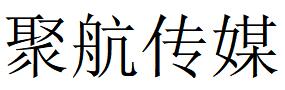 聚航传媒